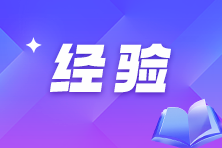 经验